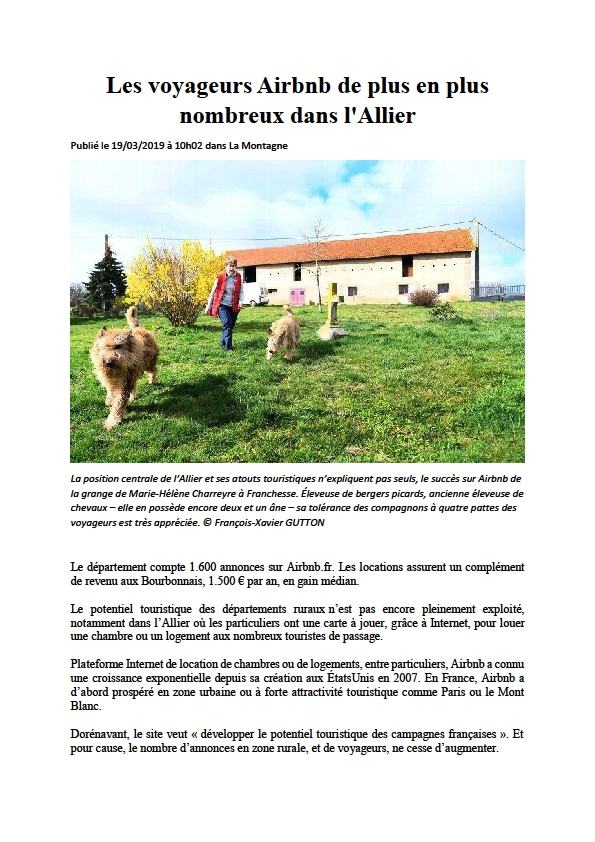 Les voyageurs Airbnb de plus en plus nombreux dans l'Allier

Publié le 19/03/2019 à 10h02 dans La Montagne

La position centrale de l'Allier et ses atouts touristiques n'expliquent pas seuls, le succès sur Airbnb de la grange de Marie-Hélène Charreyre à Franchesse. Éleveuse de bergers picards, ancienne éleveuse de chevaux – elle en possède encore deux et un âne – sa tolérance des compagnons à quatre pattes des voyageurs est très appréciée. © François-Xavier GUTTON

Le département compte 1.600 annonces sur Airbnb.fr. Les locations assurent un complément de revenu aux Bourbonnais, 1.500 € par an, en gain médian.

Le potentiel touristique des départements ruraux n'est pas encore pleinement exploité, notamment dans l'Allier où les particuliers ont une carte à jouer, grâce à Internet, pour louer une chambre ou un logement aux nombreux touristes de passage.

Plateforme Internet de location de chambres ou de logements, entre particuliers, Airbnb a connu une croissance exponentielle depuis sa création aux ÉtatsUnis en 2007. En France, Airbnb a d'abord prospéré en zone urbaine ou à forte attractivité touristique comme Paris ou le Mont Blanc.

Dorénavant, le site veut « développer le potentiel touristique des campagnes françaises ». Et pour cause, le nombre d'annonces en zone rurale, et de voyageurs, ne cesse d'augmenter.